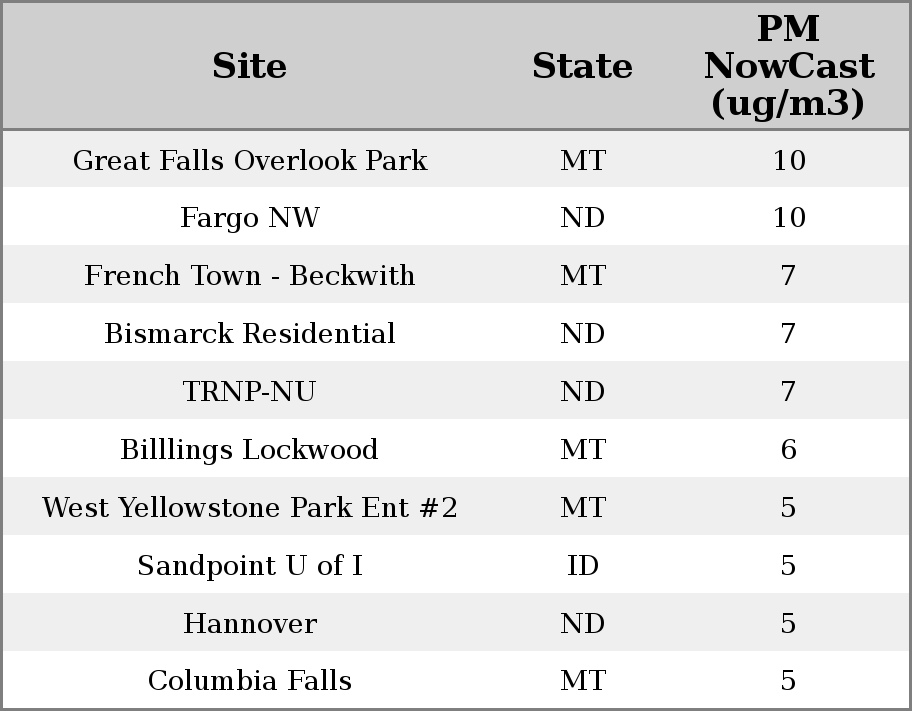 | Site | State | PM NowCast (ug/m3) |
|---|---|---|
| Great Falls Overlook Park | MT | 10 |
| Fargo NW | ND | 10 |
| French Town - Beckwith | MT | 7 |
| Bismarck Residential | ND | 7 |
| TRNP-NU | ND | 7 |
| Billlings Lockwood | MT | 6 |
| West Yellowstone Park Ent #2 | MT | 5 |
| Sandpoint U of I | ID | 5 |
| Hannover | ND | 5 |
| Columbia Falls | MT | 5 |